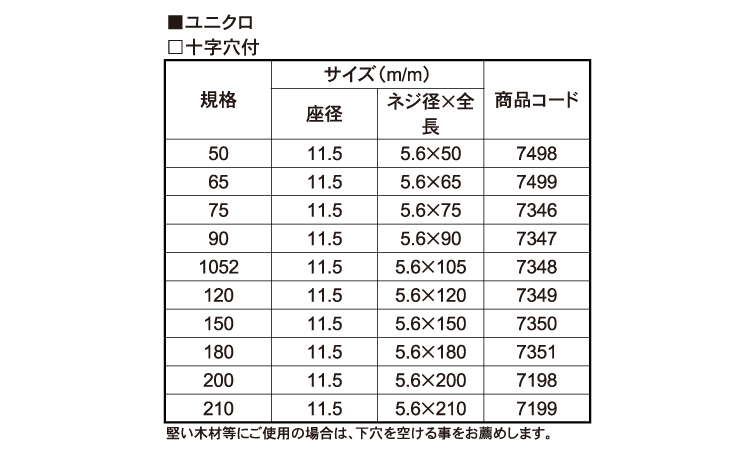 ■ユニクロ
□十字穴付

| 規格 | サイズ(m/m) |  | 商品コード |
|---|---|---|---|
|  | 座径 | ネジ径×全長 |  |
| 50 | 11.5 | 5.6×50 | 7498 |
| 65 | 11.5 | 5.6×65 | 7499 |
| 75 | 11.5 | 5.6×75 | 7346 |
| 90 | 11.5 | 5.6×90 | 7347 |
| 1052 | 11.5 | 5.6×105 | 7348 |
| 120 | 11.5 | 5.6×120 | 7349 |
| 150 | 11.5 | 5.6×150 | 7350 |
| 180 | 11.5 | 5.6×180 | 7351 |
| 200 | 11.5 | 5.6×200 | 7198 |
| 210 | 11.5 | 5.6×210 | 7199 |

堅い木材等にご使用の場合は、下穴を空ける事をお薦めします。